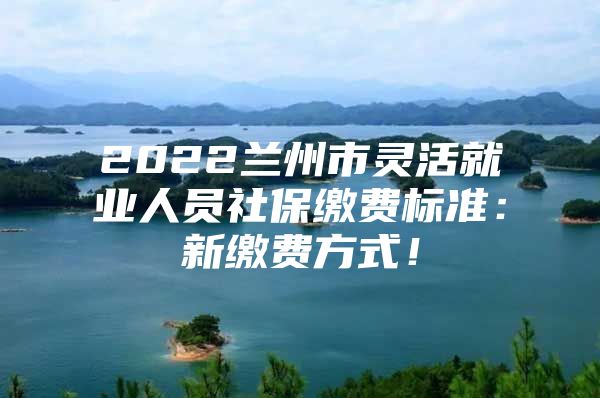 2022兰州市灵活就业人员社保缴费标准：新缴费方式！